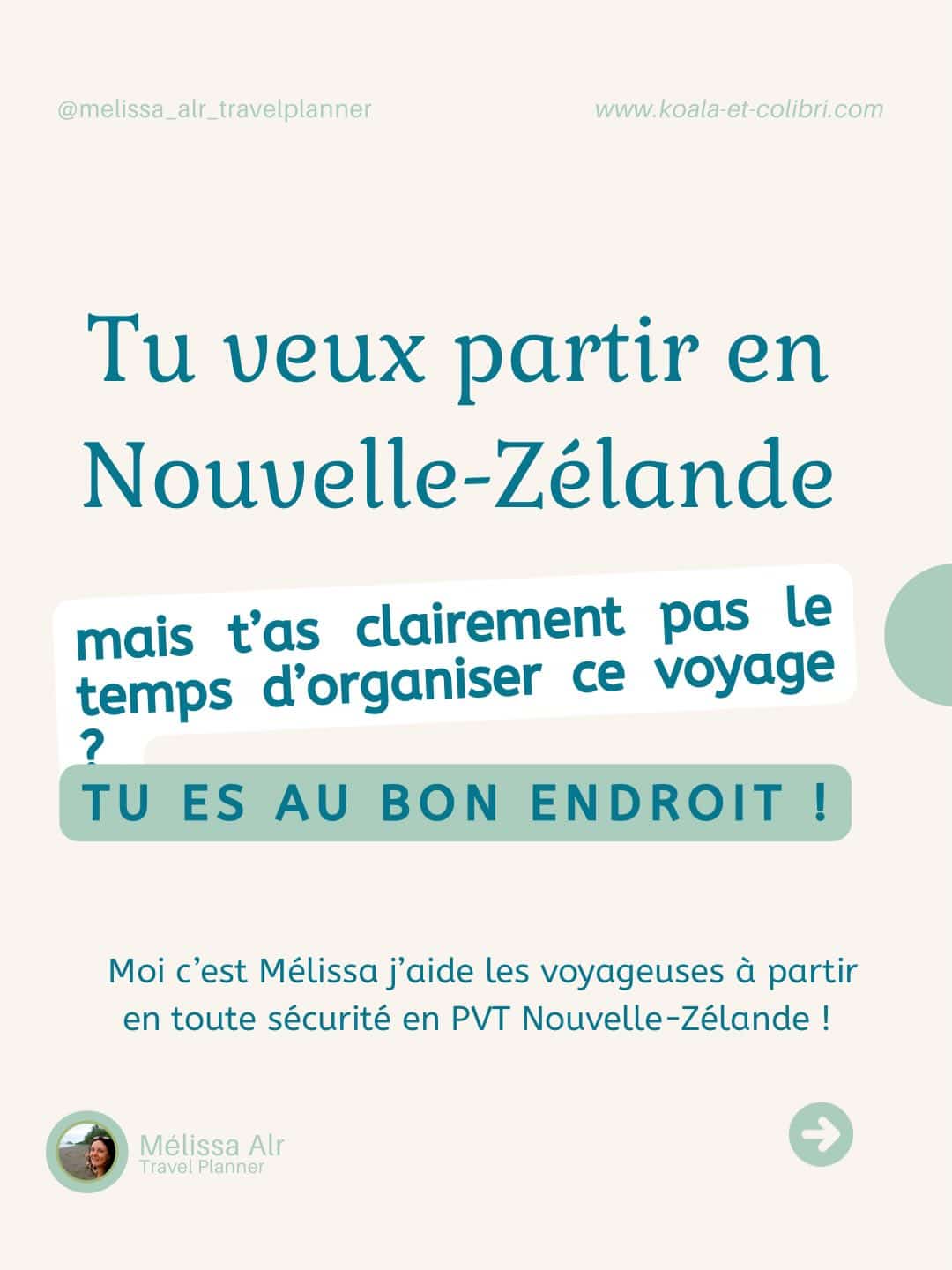 @melissa_alr_travelplanner

www.koala-et-colibri.com

Tu veux partir en Nouvelle-Zélande

mais t'as clairement pas le temps d'organiser ce voyage ?

TU ES AU BON ENDROIT !

Moi c'est Mélissa j'aide les voyageuses à partir en toute sécurité en PVT Nouvelle-Zélande !

Mélissa Alr
Travel Planner